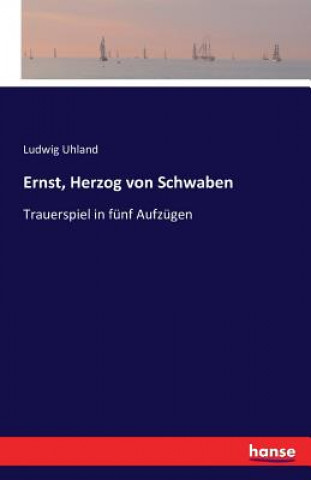 Ludwig Uhland

Ernst, Herzog von Schwaben

Trauerspiel in fünf Aufzügen

hanse